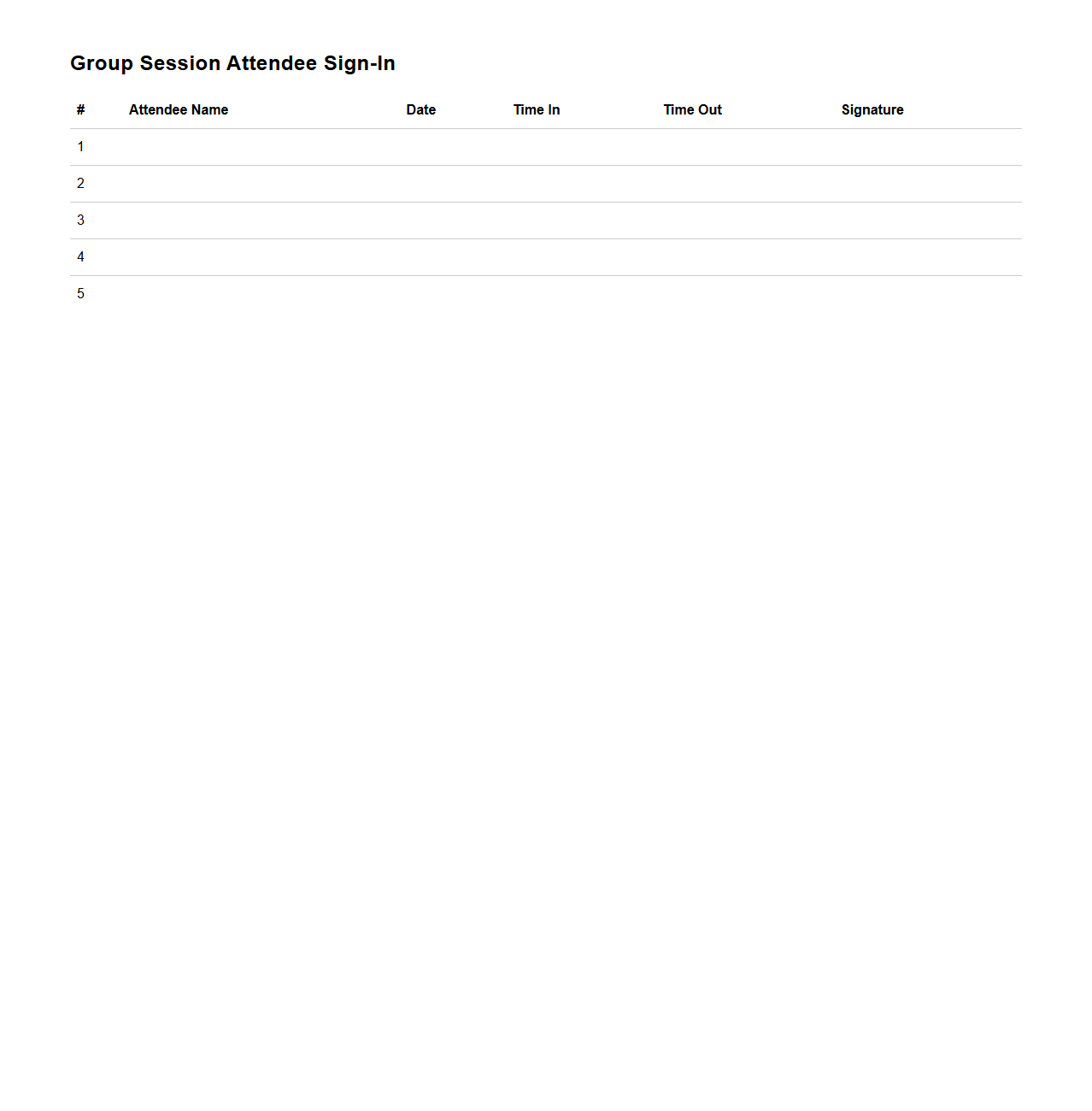 Group Session Attendee Sign-In

| # | Attendee Name | Date | Time In | Time Out | Signature |
|---|---|---|---|---|---|
| 1 | | | | | |
| 2 | | | | | |
| 3 | | | | | |
| 4 | | | | | |
| 5 | | | | | |